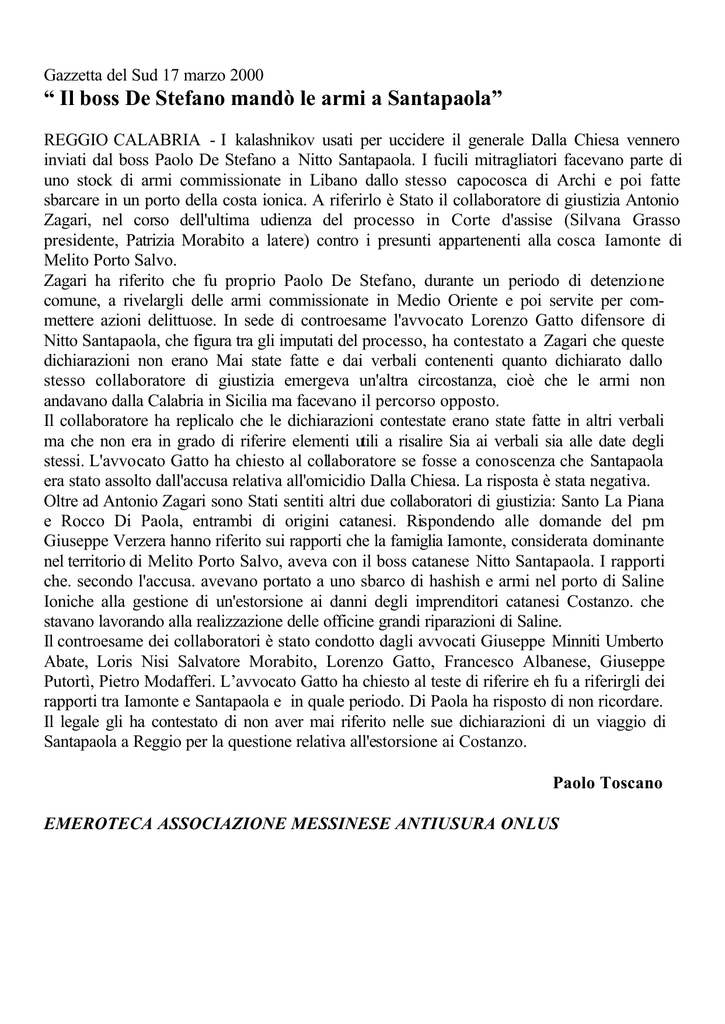 Gazzetta del Sud 17 marzo 2000
“ Il boss De Stefano mandò le armi a Santapaola”

REGGIO CALABRIA - I kalashnikov usati per uccidere il generale Dalla Chiesa vennero inviati dal boss Paolo De Stefano a Nitto Santapaola. I fucili mitragliatori facevano parte di uno stock di armi commissionate in Libano dallo stesso capocosca di Archi e poi fatte sbarcare in un porto della costa ionica. A riferirlo è Stato il collaboratore di giustizia Antonio Zagari, nel corso dell'ultima udienza del processo in Corte d'assise (Silvana Grasso presidente, Patrizia Morabito a latere) contro i presunti appartenenti alla cosca Iamonte di Melito Porto Salvo.
Zagari ha riferito che fu proprio Paolo De Stefano, durante un periodo di detenzione comune, a rivelargli delle armi commissionate in Medio Oriente e poi servite per commettere azioni delittuose. In sede di controesame l'avvocato Lorenzo Gatto difensore di Nitto Santapaola, che figura tra gli imputati del processo, ha contestato a Zagari che queste dichiarazioni non erano Mai state fatte e dai verbali contenenti quanto dichiarato dallo stesso collaboratore di giustizia emergeva un'altra circostanza, cioè che le armi non andavano dalla Calabria in Sicilia ma facevano il percorso opposto.
Il collaboratore ha replicalo che le dichiarazioni contestate erano state fatte in altri verbali ma che non era in grado di riferire elementi utili a risalire Sia ai verbali sia alle date degli stessi. L'avvocato Gatto ha chiesto al collaboratore se fosse a conoscenza che Santapaola era stato assolto dall'accusa relativa all'omicidio Dalla Chiesa. La risposta è stata negativa.
Oltre ad Antonio Zagari sono Stati sentiti altri due collaboratori di giustizia: Santo La Piana e Rocco Di Paola, entrambi di origini catanesi. Rispondendo alle domande del pm Giuseppe Verzera hanno riferito sui rapporti che la famiglia Iamonte, considerata dominante nel territorio di Melito Porto Salvo, aveva con il boss catanese Nitto Santapaola. I rapporti che. secondo l'accusa. avevano portato a uno sbarco di hashish e armi nel porto di Saline Ioniche alla gestione di un'estorsione ai danni degli imprenditori catanesi Costanzo. che stavano lavorando alla realizzazione delle officine grandi riparazioni di Saline.
Il controesame dei collaboratori è stato condotto dagli avvocati Giuseppe Minniti Umberto Abate, Loris Nisi Salvatore Morabito, Lorenzo Gatto, Francesco Albanese, Giuseppe Putortì, Pietro Modafferi. L’avvocato Gatto ha chiesto al teste di riferire eh fu a riferirgli dei rapporti tra Iamonte e Santapaola e in quale periodo. Di Paola ha risposto di non ricordare. Il legale gli ha contestato di non aver mai riferito nelle sue dichiarazioni di un viaggio di Santapaola a Reggio per la questione relativa all'estorsione ai Costanzo.

Paolo Toscano

EMEROTECA ASSOCIAZIONE MESSINESE ANTIUSURA ONLUS